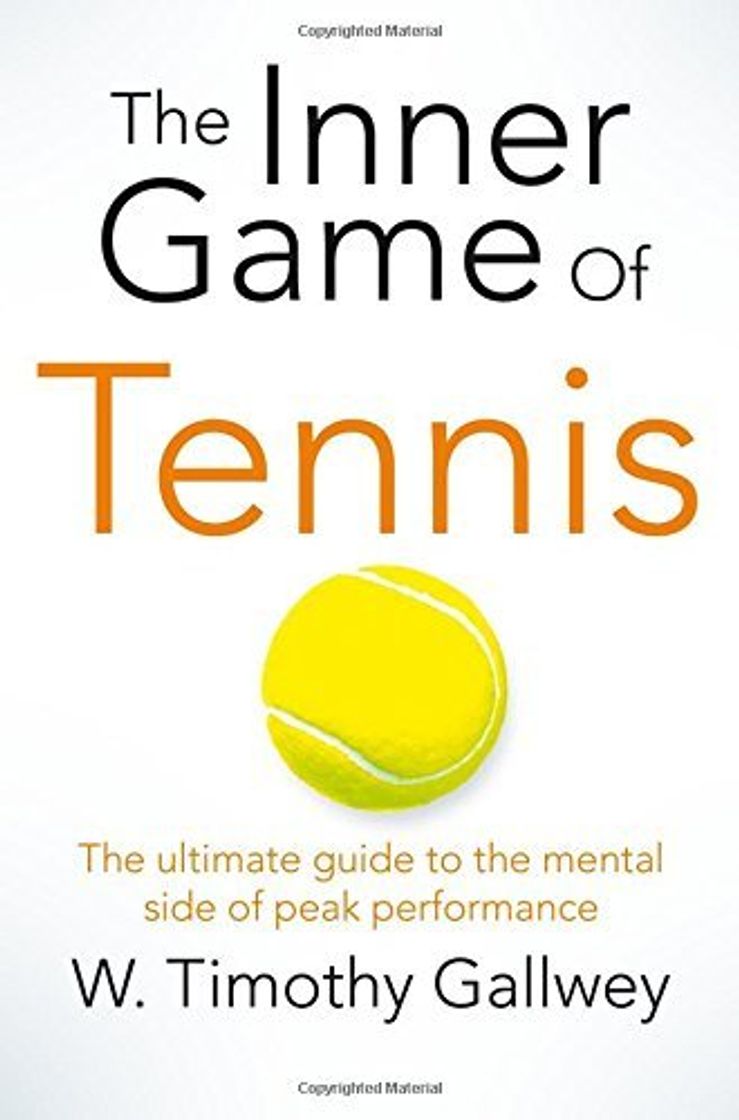 Copyrighted Material

The Inner Game Of

Tennis

The ultimate guide to the mental side of peak performance

W. Timothy Gallwey

Copyrighted Material